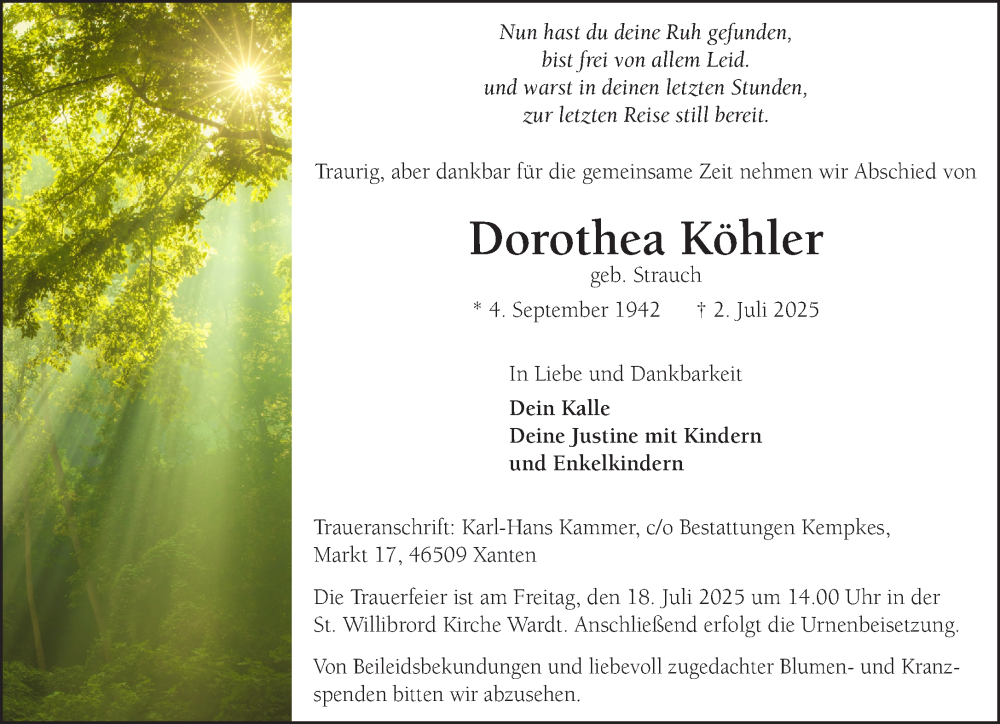 Nun hast du deine Ruh gefunden,
bist frei von allem Leid.
und warst in deinen letzten Stunden,
zur letzten Reise still bereit.

Traurig, aber dankbar für die gemeinsame Zeit nehmen wir Abschied von

Dorothea Köhler

geb. Strauch

* 4. September 1942 † 2. Juli 2025

In Liebe und Dankbarkeit

Dein Kalle
Deine Justine mit Kindern
und Enkelkindern

Traueranschrift: Karl-Hans Kammer, c/o Bestattungen Kempkes, Markt 17, 46509 Xanten

Die Trauerfeier ist am Freitag, den 18. Juli 2025 um 14.00 Uhr in der St. Willibrord Kirche Wardt. Anschließend erfolgt die Urnenbeisetzung.

Von Beileidsbekundungen und liebevoll zugedachter Blumen- und Kranzspenden bitten wir abzusehen.